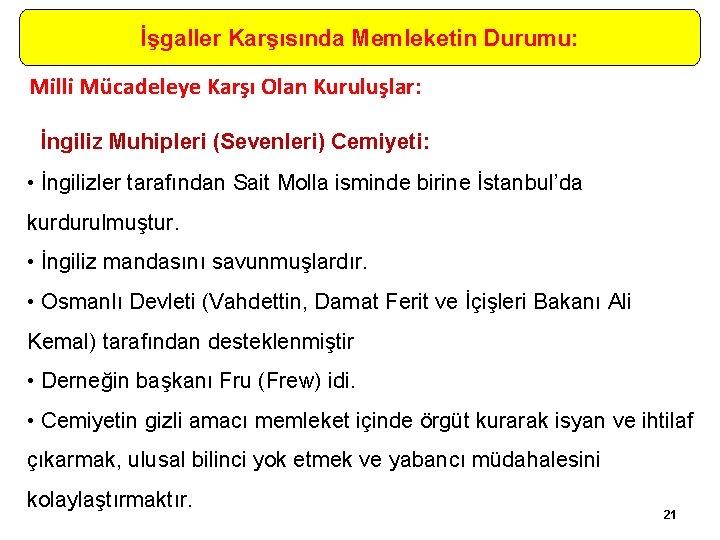 İşgaller Karşısında Memleketin Durumu:

Millî Mücadeleye Karşı Olan Kuruluşlar:

İngiliz Muhipleri (Sevenleri) Cemiyeti:

• İngilizler tarafından Sait Molla isminde birine İstanbul'da kurdurulmuştur.

• İngiliz mandasını savunmuşlardır.

• Osmanlı Devleti (Vahdettin, Damat Ferit ve İçişleri Bakanı Ali Kemal) tarafından desteklenmiştir

• Derneğin başkanı Fru (Frew) idi.

• Cemiyetin gizli amacı memleket içinde örgüt kurarak isyan ve ihtilaf çıkarmak, ulusal bilinci yok etmek ve yabancı müdahalesini kolaylaştırmaktır.

21